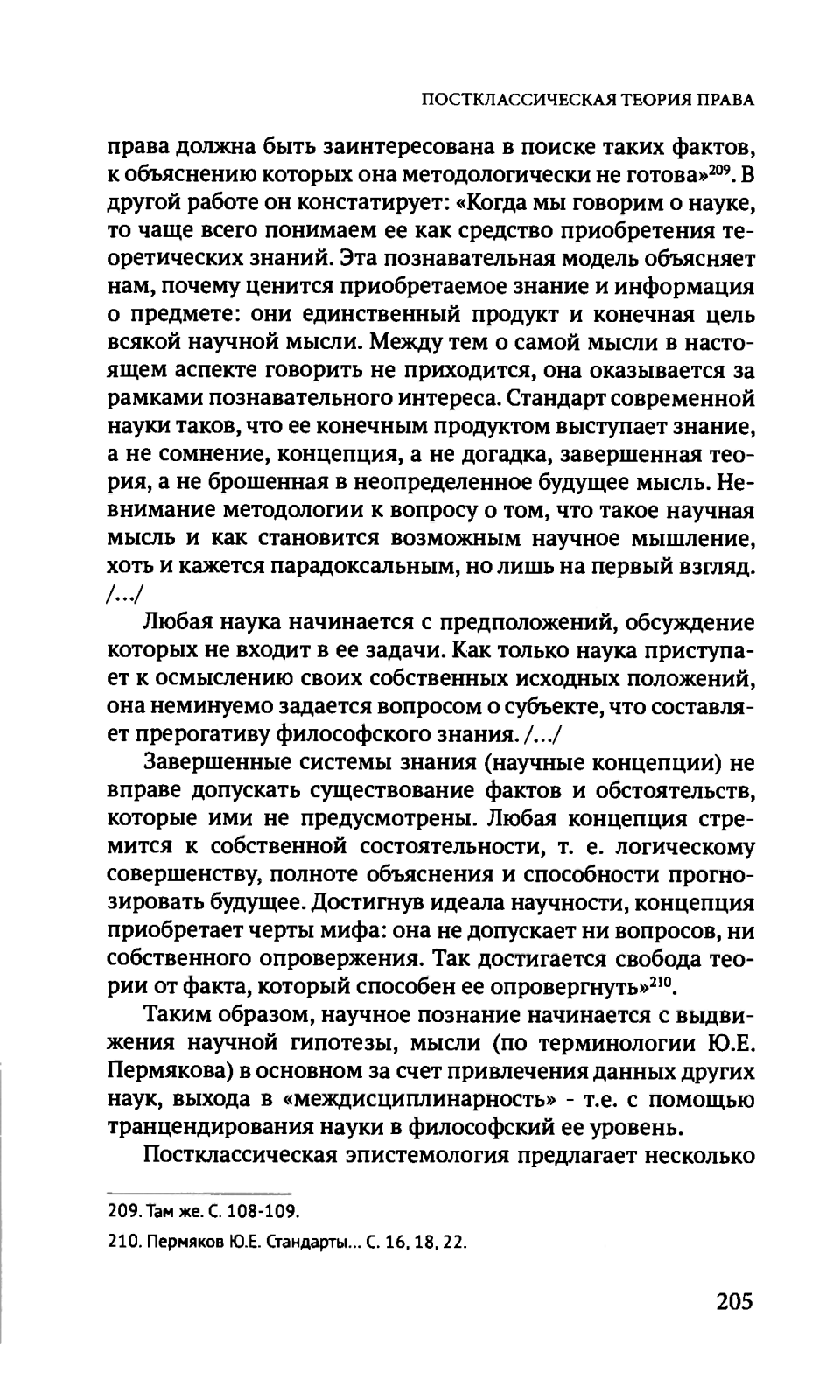 ПОСТКЛАССИЧЕСКАЯ ТЕОРИЯ ПРАВА

права должна быть заинтересована в поиске таких фактов, к объяснению которых она методологически не готова»$^{209}$. В другой работе он констатирует: «Когда мы говорим о науке, то чаще всего понимаем ее как средство приобретения теоретических знаний. Эта познавательная модель объясняет нам, почему ценится приобретаемое знание и информация о предмете: они единственный продукт и конечная цель всякой научной мысли. Между тем о самой мысли в настоящем аспекте говорить не приходится, она оказывается за рамками познавательного интереса. Стандарт современной науки таков, что ее конечным продуктом выступает знание, а не сомнение, концепция, а не догадка, завершенная теория, а не брошенная в неопределенное будущее мысль. Невнимание методологии к вопросу о том, что такое научная мысль и как становится возможным научное мышление, хоть и кажется парадоксальным, но лишь на первый взгляд. /.../

Любая наука начинается с предположений, обсуждение которых не входит в ее задачи. Как только наука приступает к осмыслению своих собственных исходных положений, она неминуемо задается вопросом о субъекте, что составляет прерогативу философского знания. /.../

Завершенные системы знания (научные концепции) не вправе допускать существование фактов и обстоятельств, которые ими не предусмотрены. Любая концепция стремится к собственной состоятельности, т. е. логическому совершенству, полноте объяснения и способности прогнозировать будущее. Достигнув идеала научности, концепция приобретает черты мифа: она не допускает ни вопросов, ни собственного опровержения. Так достигается свобода теории от факта, который способен ее опровергнуть»$^{210}$.

Таким образом, научное познание начинается с выдвижения научной гипотезы, мысли (по терминологии Ю.Е. Пермякова) в основном за счет привлечения данных других наук, выхода в «междисциплинарность» - т.е. с помощью транцендирования науки в философский ее уровень.

Постклассическая эпистемология предлагает несколько

209. Там же. С. 108-109.

210. Пермяков Ю.Е. Стандарты... С. 16, 18, 22.

205